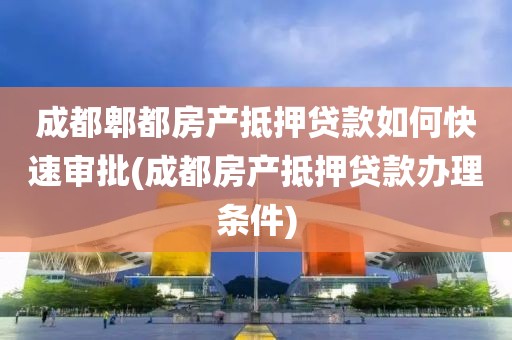 成都郫都房产抵押贷款如何快速审批(成都房产抵押贷款办理条件)